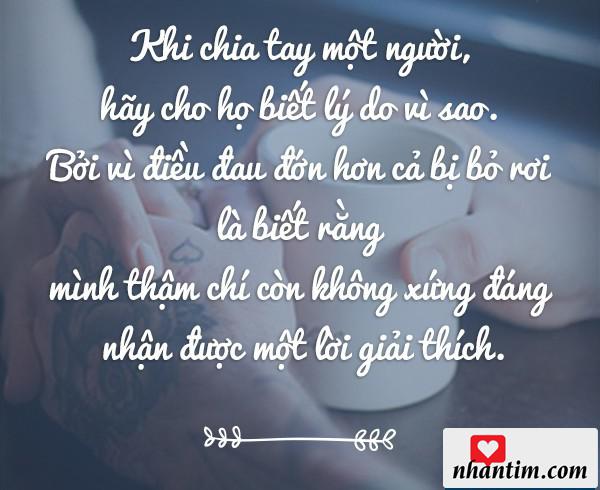 Khi chia tay một người,
hãy cho họ biết lý do vì sao.
Bởi vì điều đau đớn hơn cả bị bỏ rơi
là biết rằng
mình thậm chí còn không xứng đáng
nhận được một lời giải thích.

nhantim.com